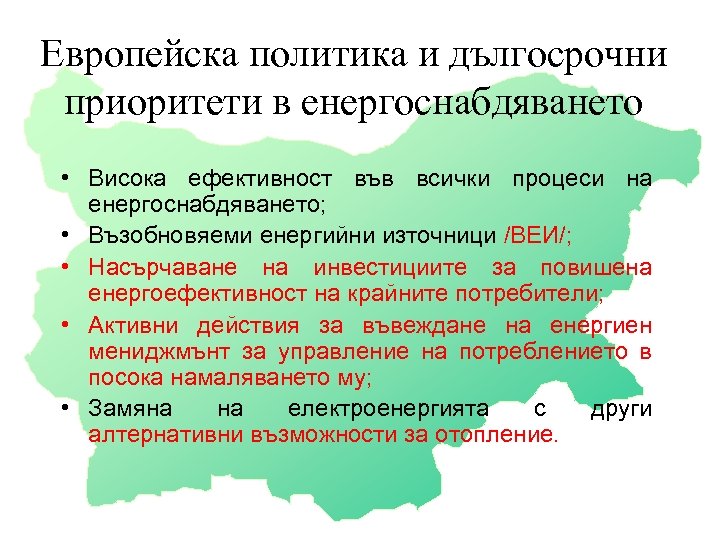 Европейска политика и дългосрочни приоритети в енергоснабдяването

• Висока ефективност във всички процеси на енергоснабдяването;
• Възобновяеми енергийни източници /ВЕИ/;
• Насърчаване на инвестициите за повишена енергоефективност на крайните потребители;
• Активни действия за въвеждане на енергиен мениджмънт за управление на потреблението в посока намаляването му;
• Замяна на електроенергията с други алтернативни възможности за отопление.